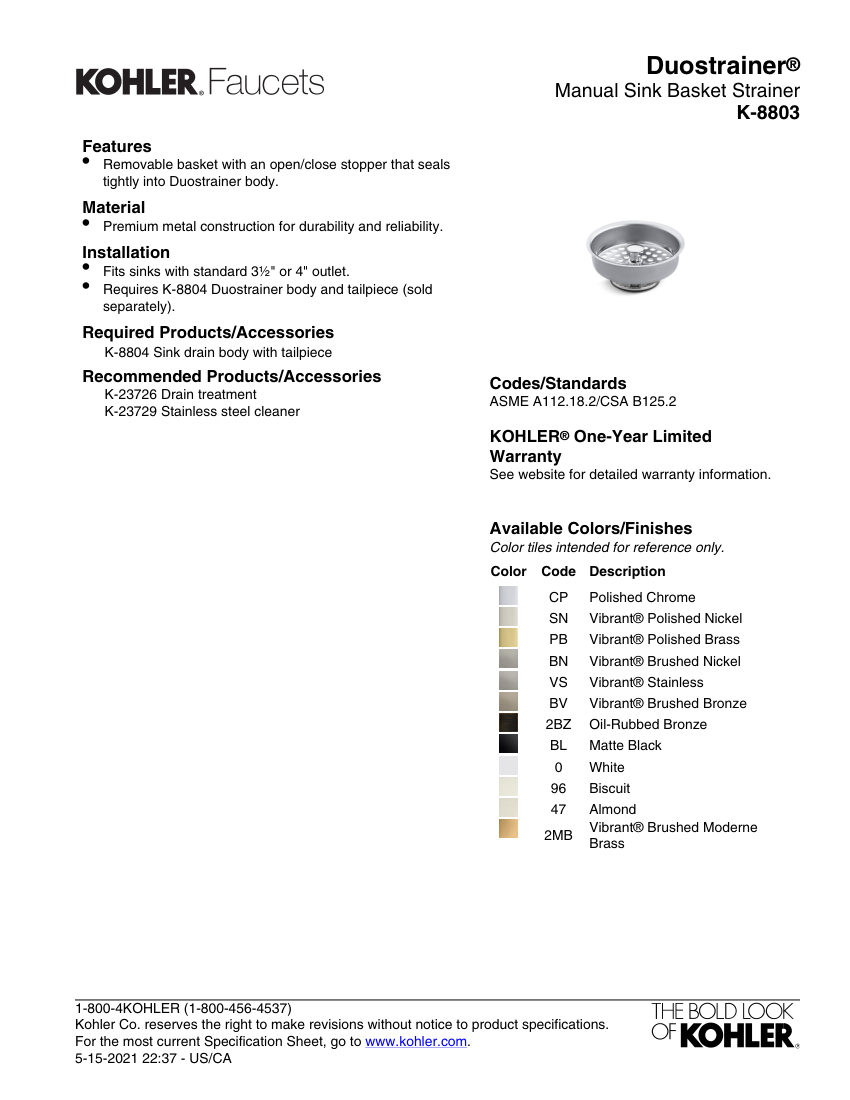 KOHLER. Faucets

Duostrainer®
Manual Sink Basket Strainer
K-8803

Features
• Removable basket with an open/close stopper that seals tightly into Duostrainer body.

Material
• Premium metal construction for durability and reliability.

Installation
• Fits sinks with standard 3½" or 4" outlet.
• Requires K-8804 Duostrainer body and tailpiece (sold separately).

Required Products/Accessories
K-8804 Sink drain body with tailpiece

Recommended Products/Accessories
K-23726 Drain treatment
K-23729 Stainless steel cleaner

Codes/Standards
ASME A112.18.2/CSA B125.2

KOHLER® One-Year Limited Warranty
See website for detailed warranty information.

Available Colors/Finishes
Color tiles intended for reference only.

| Color | Code | Description |
|---|---|---|
| | CP | Polished Chrome |
| | SN | Vibrant® Polished Nickel |
| | PB | Vibrant® Polished Brass |
| | BN | Vibrant® Brushed Nickel |
| | VS | Vibrant® Stainless |
| | BV | Vibrant® Brushed Bronze |
| | 2BZ | Oil-Rubbed Bronze |
| | BL | Matte Black |
| | 0 | White |
| | 96 | Biscuit |
| | 47 | Almond |
| | 2MB | Vibrant® Brushed Moderne Brass |

1-800-4KOHLER (1-800-456-4537)
Kohler Co. reserves the right to make revisions without notice to product specifications.
For the most current Specification Sheet, go to www.kohler.com.
5-15-2021 22:37 - US/CA

THE BOLD LOOK OF KOHLER.